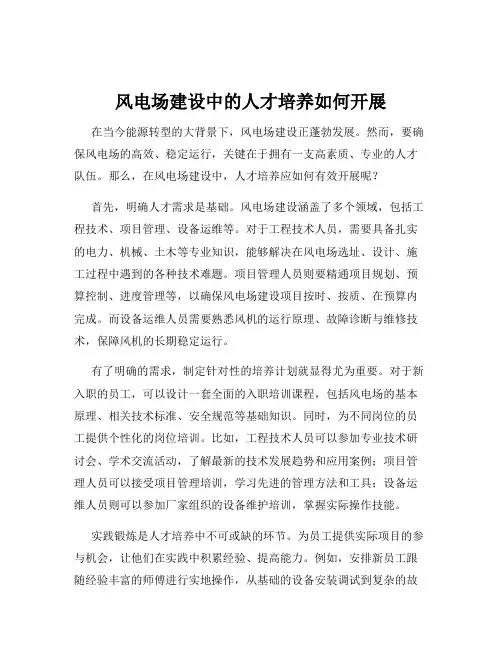 风电场建设中的人才培养如何开展

在当今能源转型的大背景下，风电场建设正蓬勃发展。然而，要确保风电场的高效、稳定运行，关键在于拥有一支高素质、专业的人才队伍。那么，在风电场建设中，人才培养应如何有效开展呢？

首先，明确人才需求是基础。风电场建设涵盖了多个领域，包括工程技术、项目管理、设备运维等。对于工程技术人员，需要具备扎实的电力、机械、土木等专业知识，能够解决在风电场选址、设计、施工过程中遇到的各种技术难题。项目管理人员则要精通项目规划、预算控制、进度管理等，以确保风电场建设项目按时、按质、在预算内完成。而设备运维人员需要熟悉风机的运行原理、故障诊断与维修技术，保障风机的长期稳定运行。

有了明确的需求，制定针对性的培养计划就显得尤为重要。对于新入职的员工，可以设计一套全面的入职培训课程，包括风电场的基本原理、相关技术标准、安全规范等基础知识。同时，为不同岗位的员工提供个性化的岗位培训。比如，工程技术人员可以参加专业技术研讨会、学术交流活动，了解最新的技术发展趋势和应用案例；项目管理人员可以接受项目管理培训，学习先进的管理方法和工具；设备运维人员则可以参加厂家组织的设备维护培训，掌握实际操作技能。

实践锻炼是人才培养中不可或缺的环节。为员工提供实际项目的参与机会，让他们在实践中积累经验、提高能力。例如，安排新员工跟随经验丰富的师傅进行实地操作，从基础的设备安装调试到复杂的故